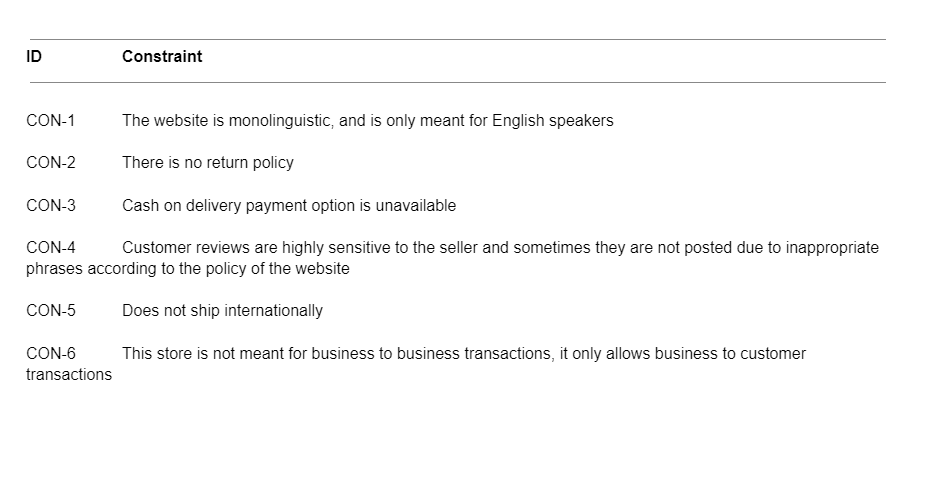 | ID | Constraint |
|---|---|
| CON-1 | The website is monolinguistic, and is only meant for English speakers |
| CON-2 | There is no return policy |
| CON-3 | Cash on delivery payment option is unavailable |
| CON-4 | Customer reviews are highly sensitive to the seller and sometimes they are not posted due to inappropriate phrases according to the policy of the website |
| CON-5 | Does not ship internationally |
| CON-6 | This store is not meant for business to business transactions, it only allows business to customer transactions |